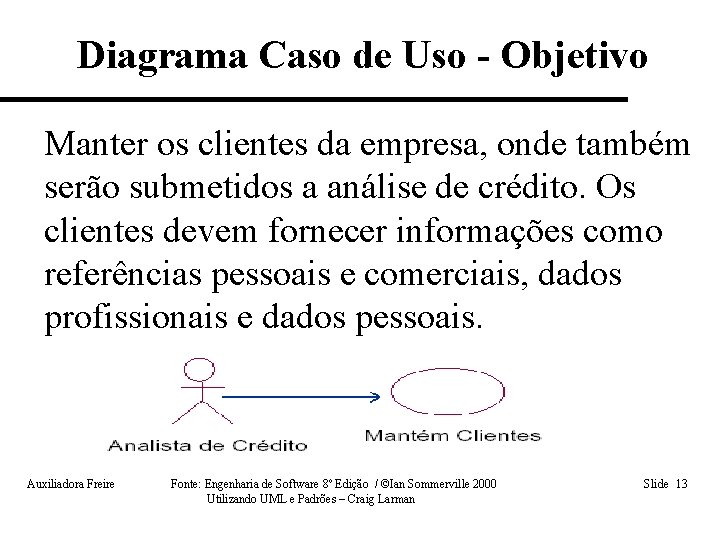 Diagrama Caso de Uso - Objetivo

Manter os clientes da empresa, onde também serão submetidos a análise de crédito. Os clientes devem fornecer informações como referências pessoais e comerciais, dados profissionais e dados pessoais.

Analista de Crédito

Mantém Clientes

Auxiliadora Freire

Fonte: Engenharia de Software 8º Edição / ©Ian Sommerville 2000
Utilizando UML e Padrões – Craig Larman

Slide 13